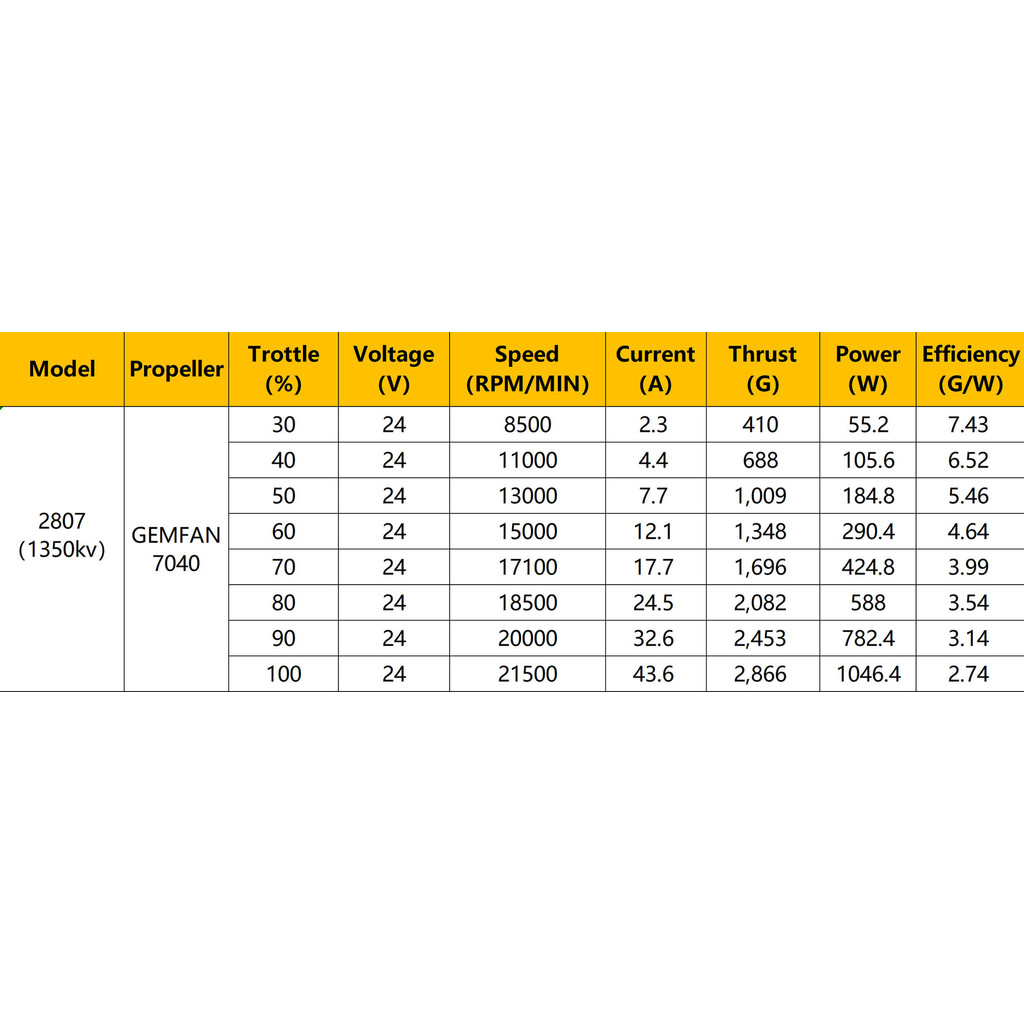 | Model | Propeller | Trottle (%) | Voltage (V) | Speed (RPM/MIN) | Current (A) | Thrust (G) | Power (W) | Efficiency (G/W) |
|---|---|---|---|---|---|---|---|---|
| 2807 (1350kv) | GEMFAN 7040 | 30 | 24 | 8500 | 2.3 | 410 | 55.2 | 7.43 |
| | | 40 | 24 | 11000 | 4.4 | 688 | 105.6 | 6.52 |
| | | 50 | 24 | 13000 | 7.7 | 1,009 | 184.8 | 5.46 |
| | | 60 | 24 | 15000 | 12.1 | 1,348 | 290.4 | 4.64 |
| | | 70 | 24 | 17100 | 17.7 | 1,696 | 424.8 | 3.99 |
| | | 80 | 24 | 18500 | 24.5 | 2,082 | 588 | 3.54 |
| | | 90 | 24 | 20000 | 32.6 | 2,453 | 782.4 | 3.14 |
| | | 100 | 24 | 21500 | 43.6 | 2,866 | 1046.4 | 2.74 |